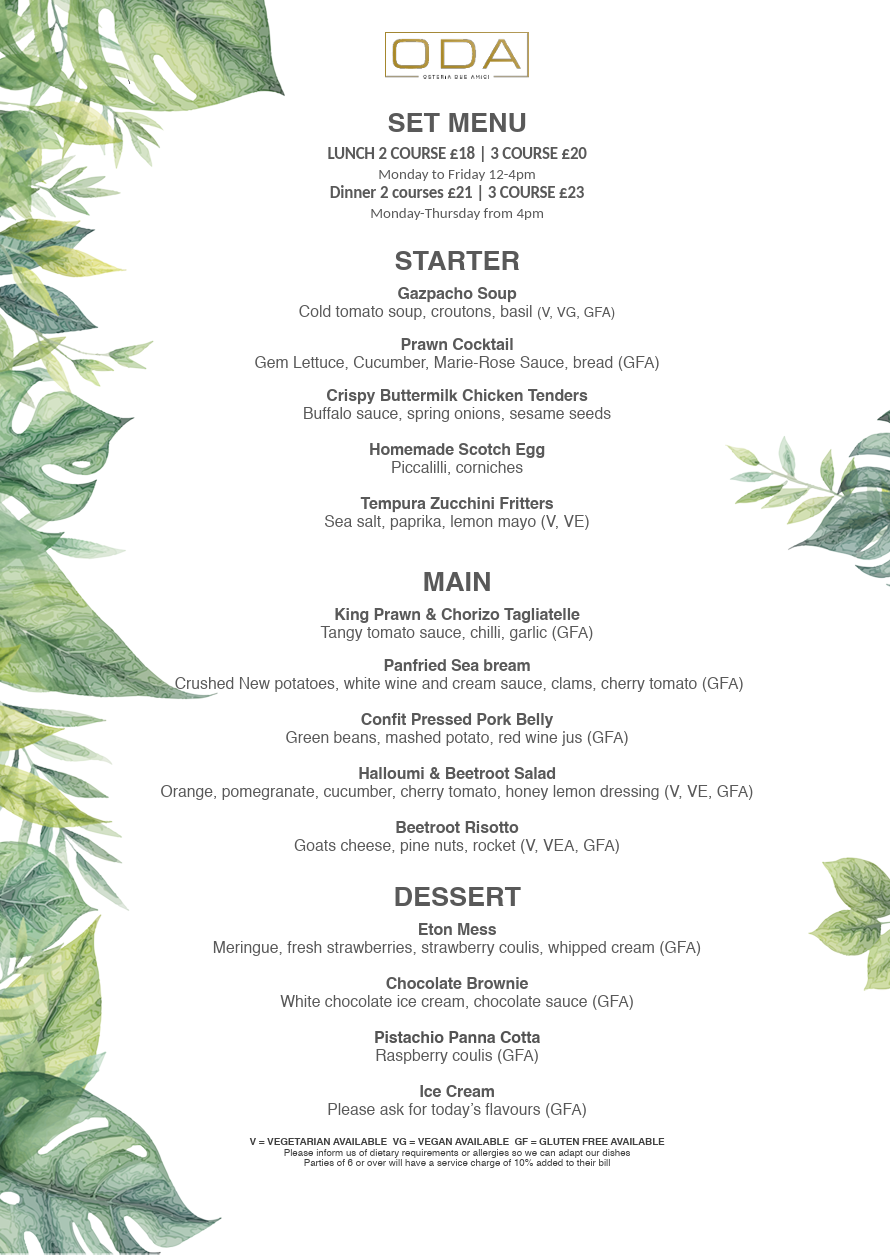 ODA
OSTERIA DUE AMICI

SET MENU
LUNCH 2 COURSE £18 | 3 COURSE £20
Monday to Friday 12-4pm
Dinner 2 courses £21 | 3 COURSE £23
Monday-Thursday from 4pm

STARTER

Gazpacho Soup
Cold tomato soup, croutons, basil (V, VG, GFA)

Prawn Cocktail
Gem Lettuce, Cucumber, Marie-Rose Sauce, bread (GFA)

Crispy Buttermilk Chicken Tenders
Buffalo sauce, spring onions, sesame seeds

Homemade Scotch Egg
Piccalilli, corniches

Tempura Zucchini Fritters
Sea salt, paprika, lemon mayo (V, VE)

MAIN

King Prawn & Chorizo Tagliatelle
Tangy tomato sauce, chilli, garlic (GFA)

Panfried Sea bream
Crushed New potatoes, white wine and cream sauce, clams, cherry tomato (GFA)

Confit Pressed Pork Belly
Green beans, mashed potato, red wine jus (GFA)

Halloumi & Beetroot Salad
Orange, pomegranate, cucumber, cherry tomato, honey lemon dressing (V, VE, GFA)

Beetroot Risotto
Goats cheese, pine nuts, rocket (V, VEA, GFA)

DESSERT

Eton Mess
Meringue, fresh strawberries, strawberry coulis, whipped cream (GFA)

Chocolate Brownie
White chocolate ice cream, chocolate sauce (GFA)

Pistachio Panna Cotta
Raspberry coulis (GFA)

Ice Cream
Please ask for today's flavours (GFA)

V = VEGETARIAN AVAILABLE VG = VEGAN AVAILABLE GF = GLUTEN FREE AVAILABLE
Please inform us of dietary requirements or allergies so we can adapt our dishes
Parties of 6 or over will have a service charge of 10% added to their bill